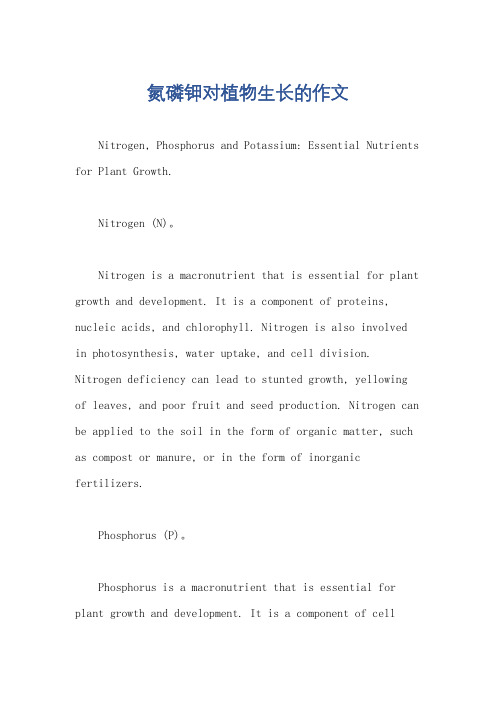 氮磷钾对植物生长的作文

Nitrogen, Phosphorus and Potassium: Essential Nutrients for Plant Growth.

Nitrogen (N)。

Nitrogen is a macronutrient that is essential for plant growth and development. It is a component of proteins, nucleic acids, and chlorophyll. Nitrogen is also involved in photosynthesis, water uptake, and cell division. Nitrogen deficiency can lead to stunted growth, yellowing of leaves, and poor fruit and seed production. Nitrogen can be applied to the soil in the form of organic matter, such as compost or manure, or in the form of inorganic fertilizers.

Phosphorus (P)。

Phosphorus is a macronutrient that is essential for plant growth and development. It is a component of cell